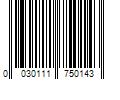 0 030111 750143